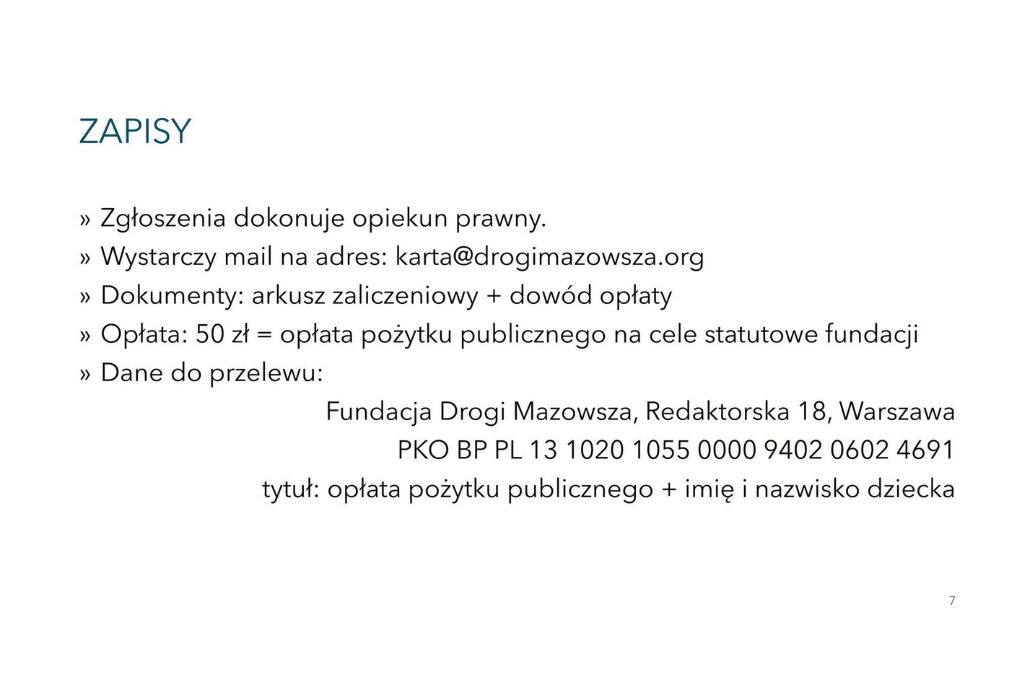 ZAPISY

» Zgłoszenia dokonuje opiekun prawny.
» Wystarczy mail na adres: karta@drogimazowsza.org
» Dokumenty: arkusz zaliczeniowy + dowód opłaty
» Opłata: 50 zł = opłata pożytku publicznego na cele statutowe fundacji
» Dane do przelewu:

Fundacja Drogi Mazowsza, Redaktorska 18, Warszawa
PKO BP PL 13 1020 1055 0000 9402 0602 4691
tytuł: opłata pożytku publicznego + imię i nazwisko dziecka

7